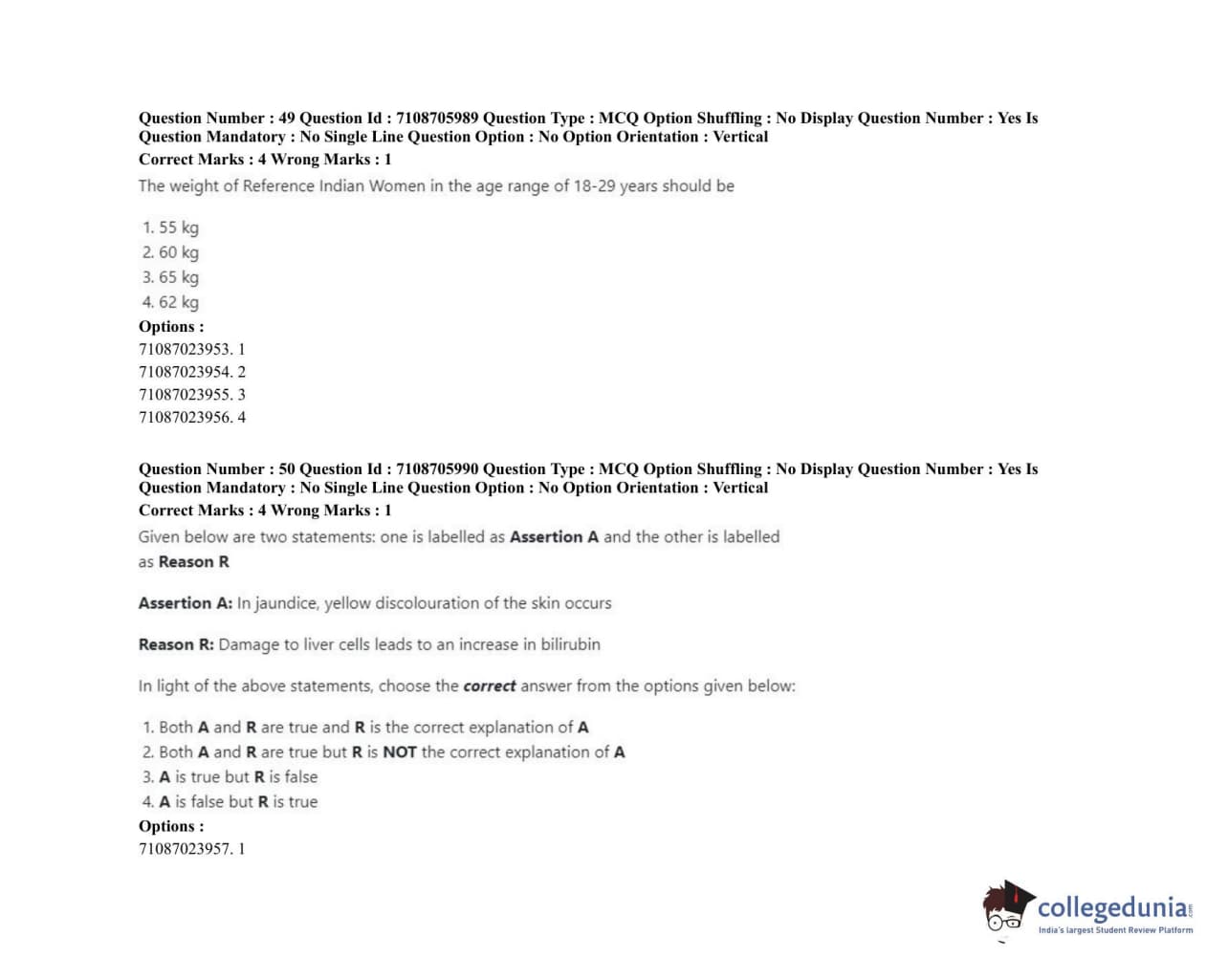 Question Number : 49 Question Id : 7108705989 Question Type : MCQ Option Shuffling : No Display Question Number : Yes Is Question Mandatory : No Single Line Question Option : No Option Orientation : Vertical
Correct Marks : 4 Wrong Marks : 1

The weight of Reference Indian Women in the age range of 18-29 years should be

1. 55 kg
2. 60 kg
3. 65 kg
4. 62 kg

Options :
71087023953. 1
71087023954. 2
71087023955. 3
71087023956. 4

Question Number : 50 Question Id : 7108705990 Question Type : MCQ Option Shuffling : No Display Question Number : Yes Is Question Mandatory : No Single Line Question Option : No Option Orientation : Vertical
Correct Marks : 4 Wrong Marks : 1

Given below are two statements: one is labelled as Assertion A and the other is labelled as Reason R

Assertion A: In jaundice, yellow discolouration of the skin occurs

Reason R: Damage to liver cells leads to an increase in bilirubin

In light of the above statements, choose the correct answer from the options given below:

1. Both A and R are true and R is the correct explanation of A
2. Both A and R are true but R is NOT the correct explanation of A
3. A is true but R is false
4. A is false but R is true

Options :
71087023957. 1

collegedunia
India's largest Student Review Platform